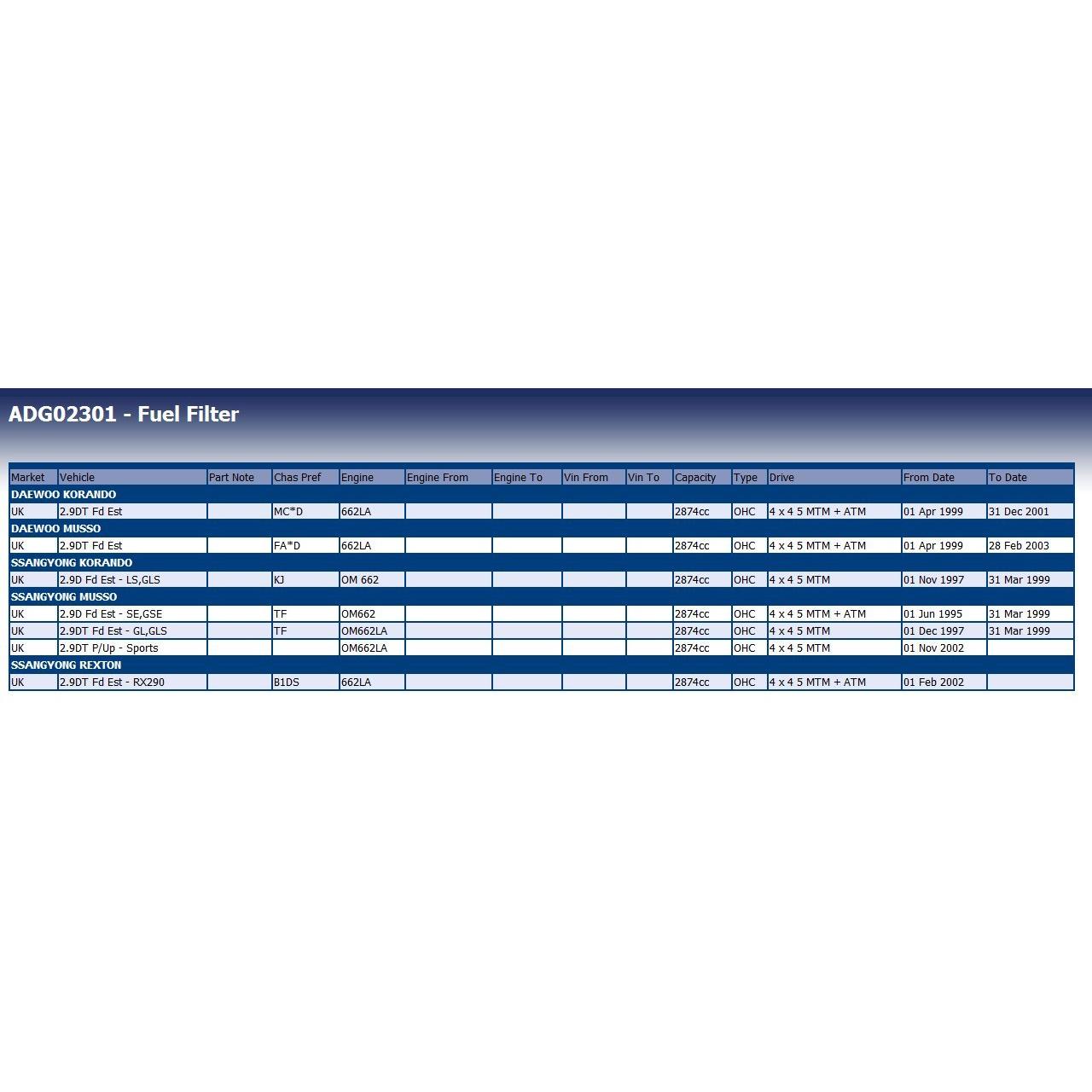 ADG02301 - Fuel Filter

| Market | Vehicle | Part Note | Chas Pref | Engine | Engine From | Engine To | Vin From | Vin To | Capacity | Type | Drive | From Date | To Date |
|---|---|---|---|---|---|---|---|---|---|---|---|---|---|
| DAEWOO KORANDO | | | | | | | | | | | | | |
| UK | 2.9DT Fd Est | | MC*D | 662LA | | | | | 2874cc | OHC | 4 x 4 5 MTM + ATM | 01 Apr 1999 | 31 Dec 2001 |
| DAEWOO MUSSO | | | | | | | | | | | | | |
| UK | 2.9DT Fd Est | | FA*D | 662LA | | | | | 2874cc | OHC | 4 x 4 5 MTM + ATM | 01 Apr 1999 | 28 Feb 2003 |
| SSANGYONG KORANDO | | | | | | | | | | | | | |
| UK | 2.9D Fd Est - LS,GLS | | KJ | OM 662 | | | | | 2874cc | OHC | 4 x 4 5 MTM | 01 Nov 1997 | 31 Mar 1999 |
| SSANGYONG MUSSO | | | | | | | | | | | | | |
| UK | 2.9D Fd Est - SE,GSE | | TF | OM662 | | | | | 2874cc | OHC | 4 x 4 5 MTM + ATM | 01 Jun 1995 | 31 Mar 1999 |
| UK | 2.9DT Fd Est - GL,GLS | | TF | OM662LA | | | | | 2874cc | OHC | 4 x 4 5 MTM | 01 Dec 1997 | 31 Mar 1999 |
| UK | 2.9DT P/Up - Sports | | | OM662LA | | | | | 2874cc | OHC | 4 x 4 5 MTM | 01 Nov 2002 | |
| SSANGYONG REXTON | | | | | | | | | | | | | |
| UK | 2.9DT Fd Est - RX290 | | B1DS | 662LA | | | | | 2874cc | OHC | 4 x 4 5 MTM + ATM | 01 Feb 2002 | |